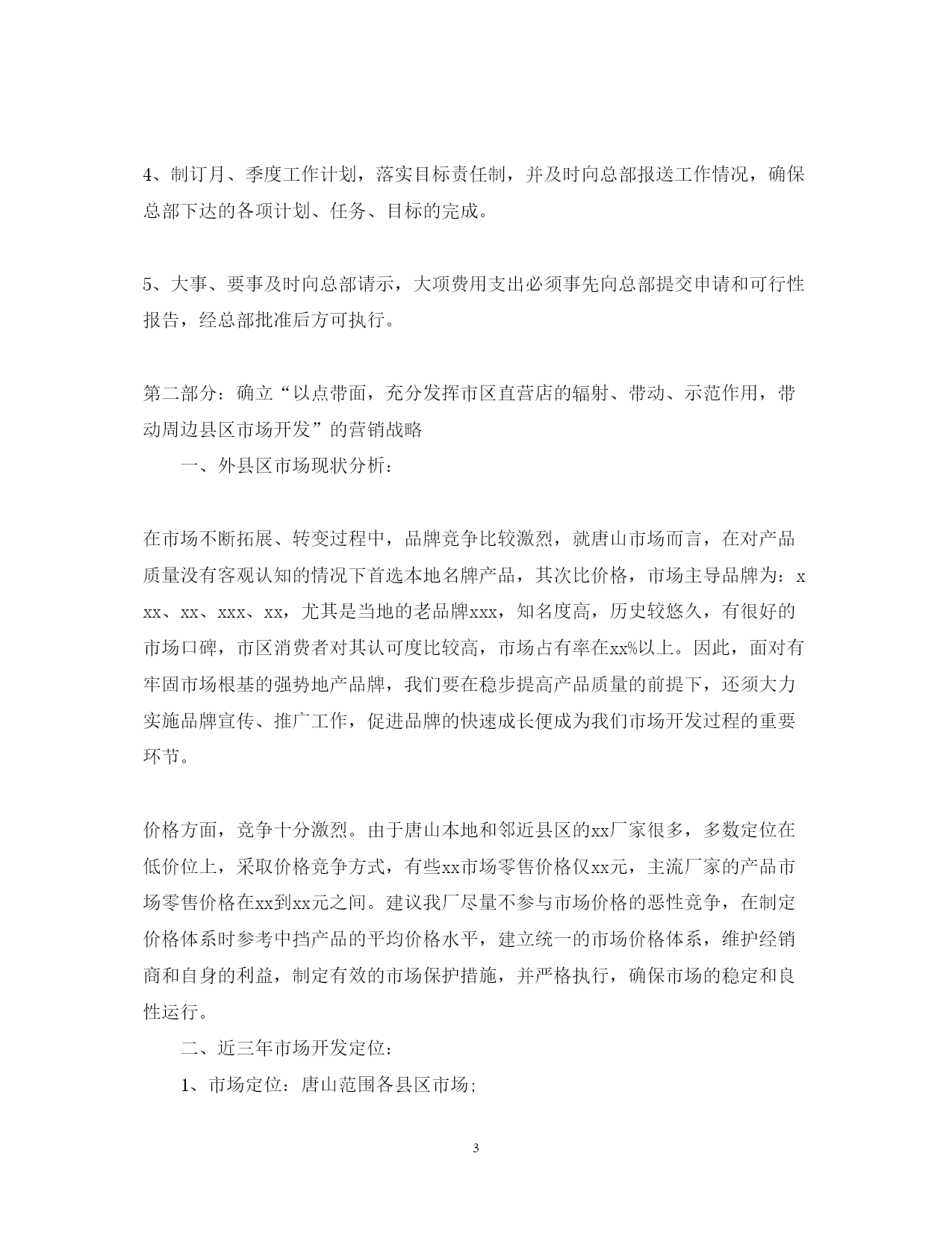 4、制订月、季度工作计划，落实目标责任制，并及时向总部报送工作情况，确保总部下达的各项计划、任务、目标的完成。

5、大事、要事及时向总部请示，大项费用支出必须事先向总部提交申请和可行性报告，经总部批准后方可执行。

第二部分：确立“以点带面，充分发挥市区直营店的辐射、带动、示范作用，带动周边县区市场开发”的营销战略

一、外县区市场现状分析：

在市场不断拓展、转变过程中，品牌竞争比较激烈，就唐山市场而言，在对产品质量没有客观认知的情况下首选本地名牌产品，其次比价格，市场主导品牌为：xxx、xx、xxx、xx，尤其是当地的老品牌xxx，知名度高，历史较悠久，有很好的市场口碑，市区消费者对其认可度比较高，市场占有率在xx%以上。因此，面对有牢固市场根基的强势地产品牌，我们要在稳步提高产品质量的前提下，还须大力实施品牌宣传、推广工作，促进品牌的快速成长便成为我们市场开发过程的重要环节。

价格方面，竞争十分激烈。由于唐山本地和邻近县区的xx厂家很多，多数定位在低价位上，采取价格竞争方式，有些xx市场零售价格仅xx元，主流厂家的产品市场零售价格在xx到xx元之间。建议我厂尽量不参与市场价格的恶性竞争，在制定价格体系时参考中挡产品的平均价格水平，建立统一的市场价格体系，维护经销商和自身的利益，制定有效的市场保护措施，并严格执行，确保市场的稳定和良性运行。

二、近三年市场开发定位：

1、市场定位：唐山范围各县区市场；

3